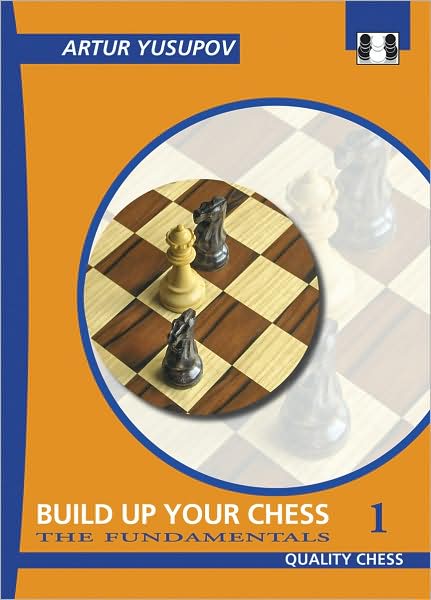 ARTUR YUSUPOV

BUILD UP YOUR CHESS 1
THE FUNDAMENTALS

QUALITY CHESS